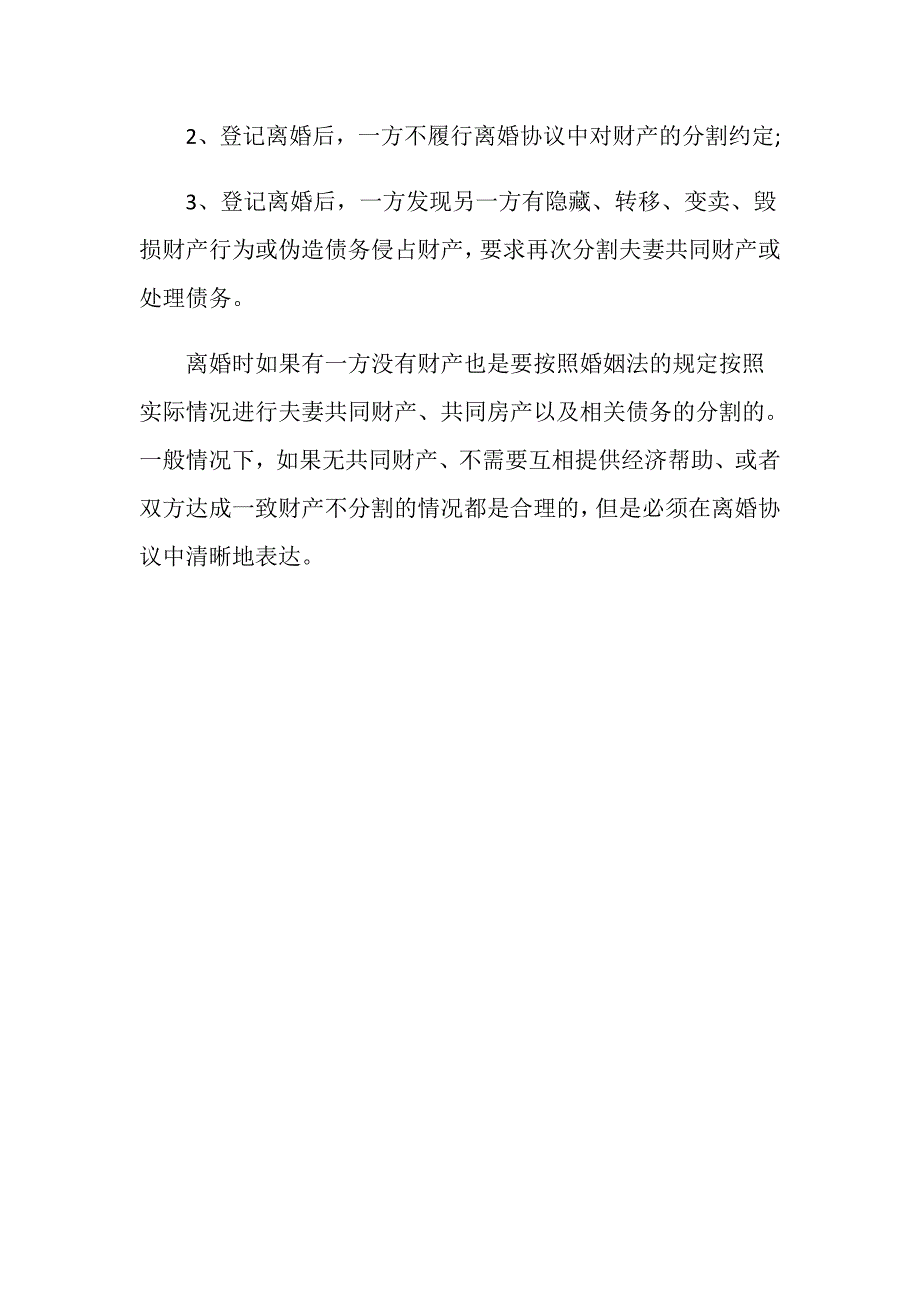 2、登记离婚后，一方不履行离婚协议中对财产的分割约定;

3、登记离婚后，一方发现另一方有隐藏、转移、变卖、毁损财产行为或伪造债务侵占财产，要求再次分割夫妻共同财产或处理债务。

离婚时如果有一方没有财产也是要按照婚姻法的规定按照实际情况进行夫妻共同财产、共同房产以及相关债务的分割的。一般情况下，如果无共同财产、不需要互相提供经济帮助、或者双方达成一致财产不分割的情况都是合理的，但是必须在离婚协议中清晰地表达。